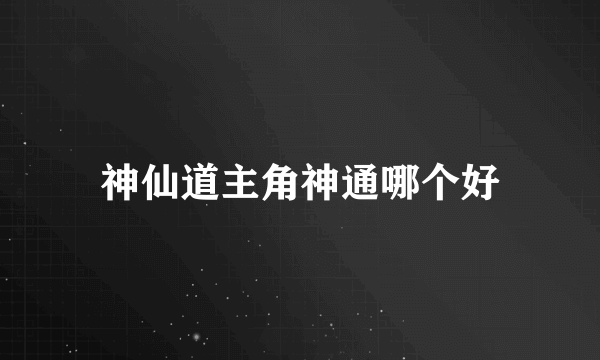 神仙道主角神通哪个好